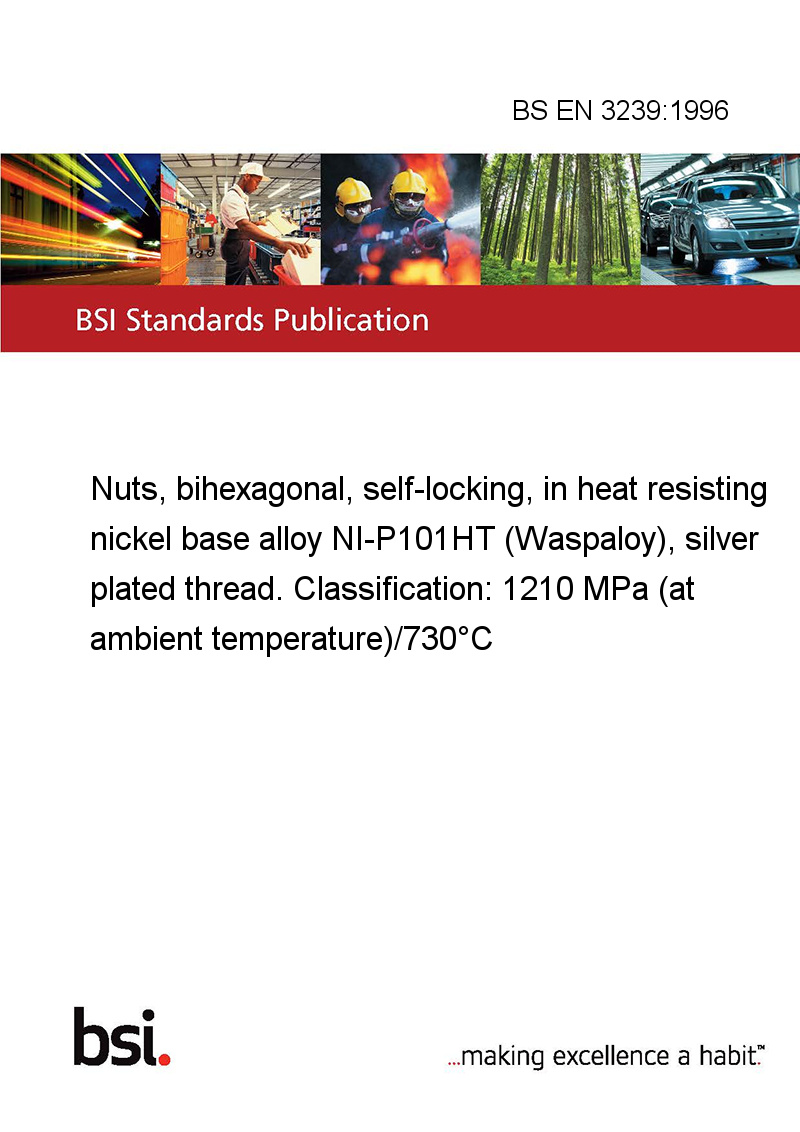 BS EN 3239:1996

BSI Standards Publication

Nuts, bihexagonal, self-locking, in heat resisting nickel base alloy NI-P101HT (Waspaloy), silver plated thread. Classification: 1210 MPa (at ambient temperature)/730°C

bsi.

...making excellence a habit.™